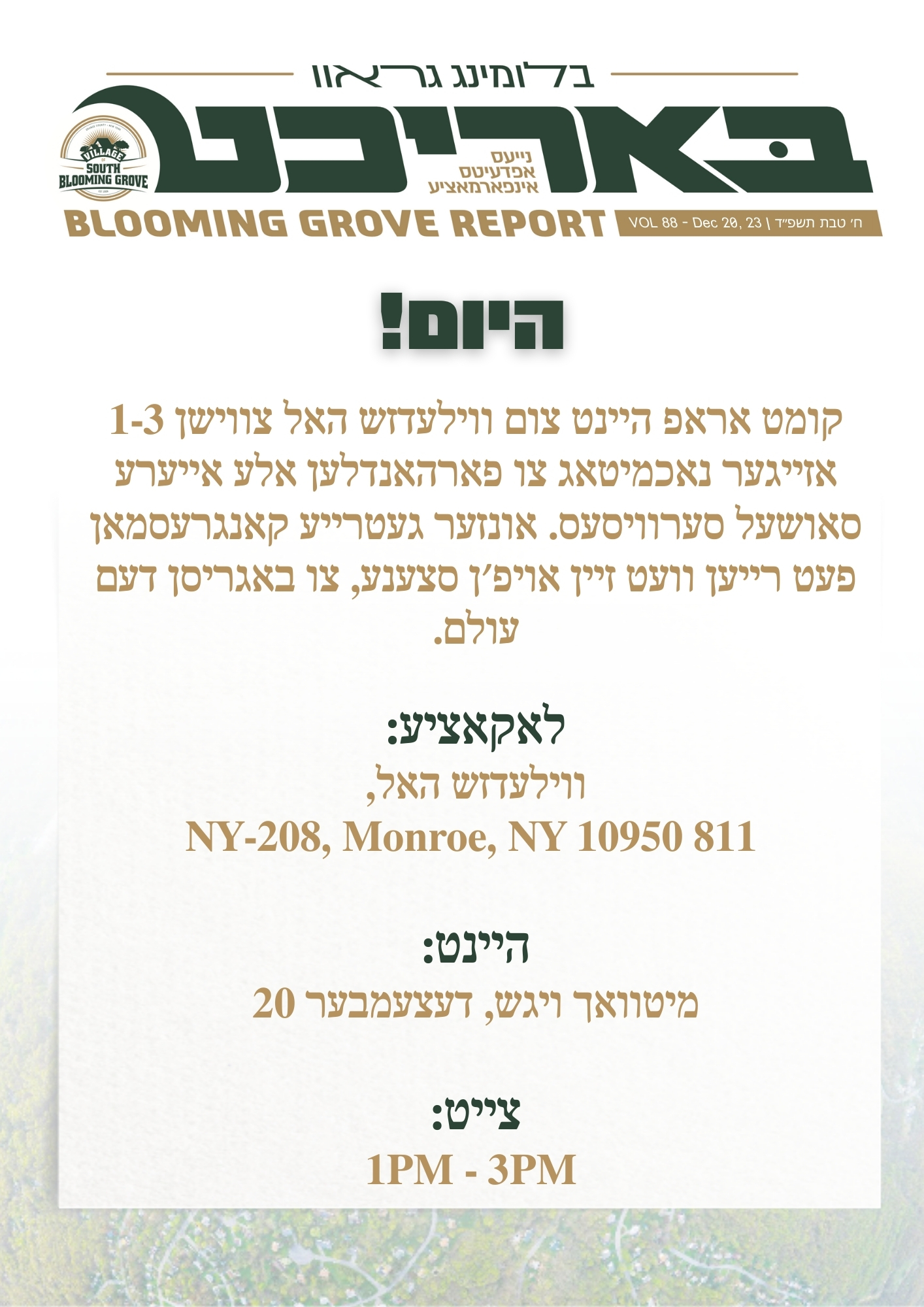 בלומינג גראוו

באריכט

נייעס
אפדעיטס
אינפארמאציע

VILLAGE OF SOUTH BLOOMING GROVE

BLOOMING GROVE REPORT

VOL 88 - Dec 20, 23 | ח׳ טבת תשפ״ד

היום!

קומט אראפ היינט צום ווילעדזש האל צווישן 1-3 אזייגער נאכמיטאג צו פארהאנדלען אלע אייערע סאושעל סערוויסעס. אונזער געטרייע קאנגרעסמאן פעט רייען וועט זיין אויפ׳ן סצענע, צו באגריסן דעם עולם.

לאקאציע:
ווילעדזש האל,
NY-208, Monroe, NY 10950 811

היינט:
מיטוואך ויגש, דעצעמבער 20

צייט:
1PM - 3PM